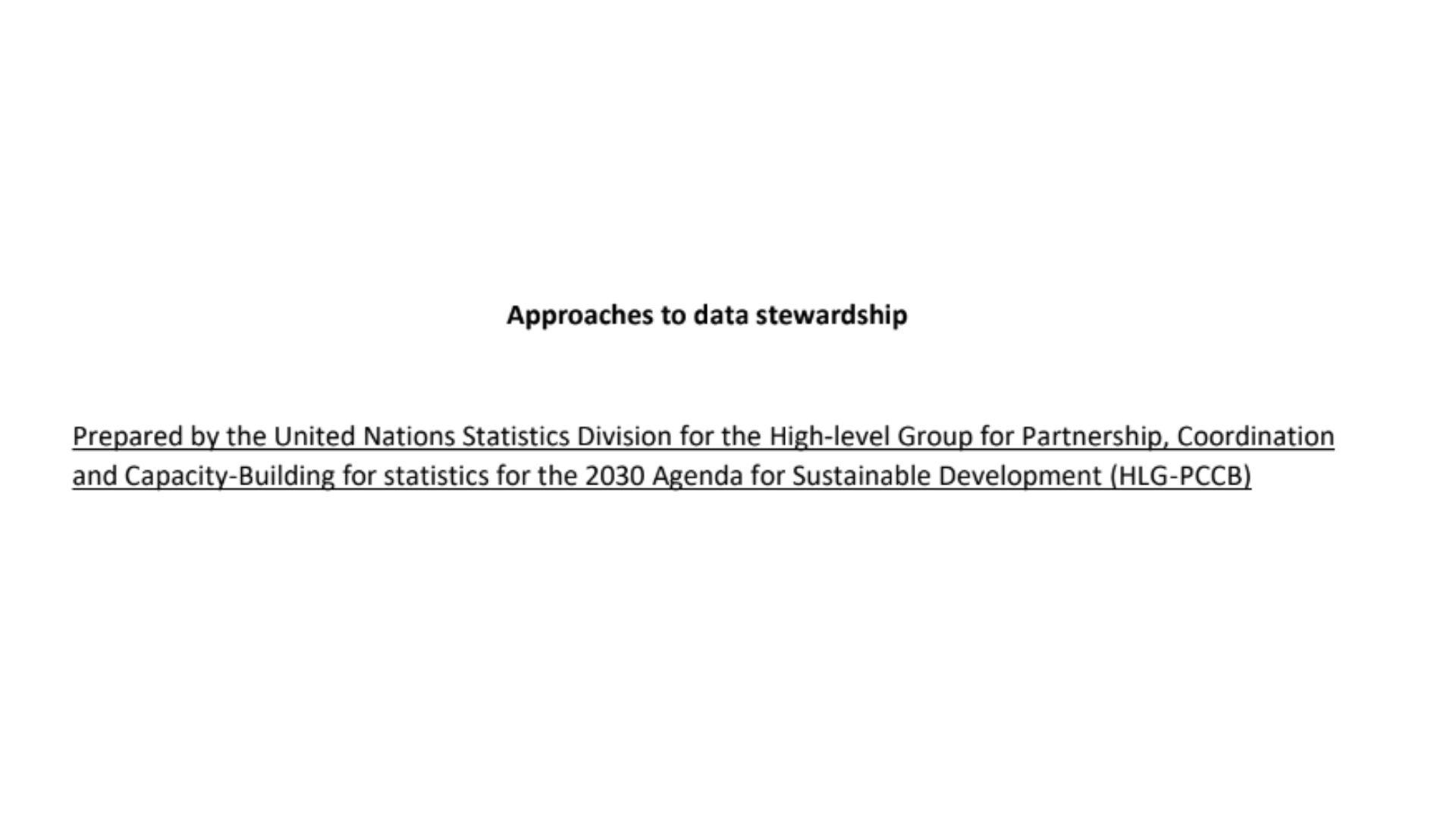 Approaches to data stewardship

Prepared by the United Nations Statistics Division for the High-level Group for Partnership, Coordination and Capacity-Building for statistics for the 2030 Agenda for Sustainable Development (HLG-PCCB)